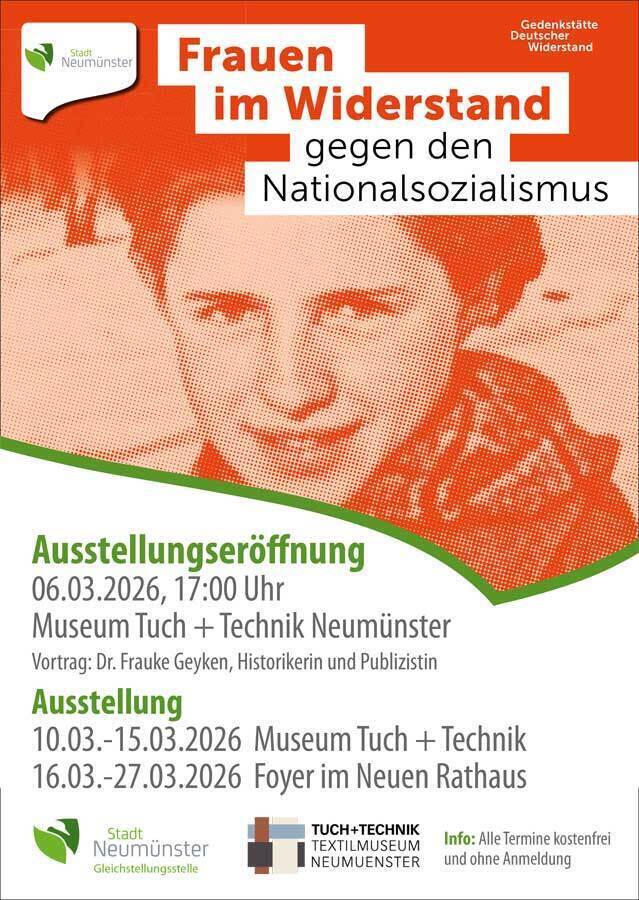 Stadt
Neumünster

Frauen
im Widerstand
gegen den
Nationalsozialismus

Gedenkstätte
Deutscher
Widerstand

Ausstellungseröffnung
06.03.2026, 17:00 Uhr
Museum Tuch + Technik Neumünster
Vortrag: Dr. Frauke Geyken, Historikerin und Publizistin

Ausstellung
10.03.-15.03.2026 Museum Tuch + Technik
16.03.-27.03.2026 Foyer im Neuen Rathaus

Stadt
Neumünster
Gleichstellungsstelle

TUCH+TECHNIK
TEXTILMUSEUM
NEUMUENSTER

Info: Alle Termine kostenfrei und ohne Anmeldung